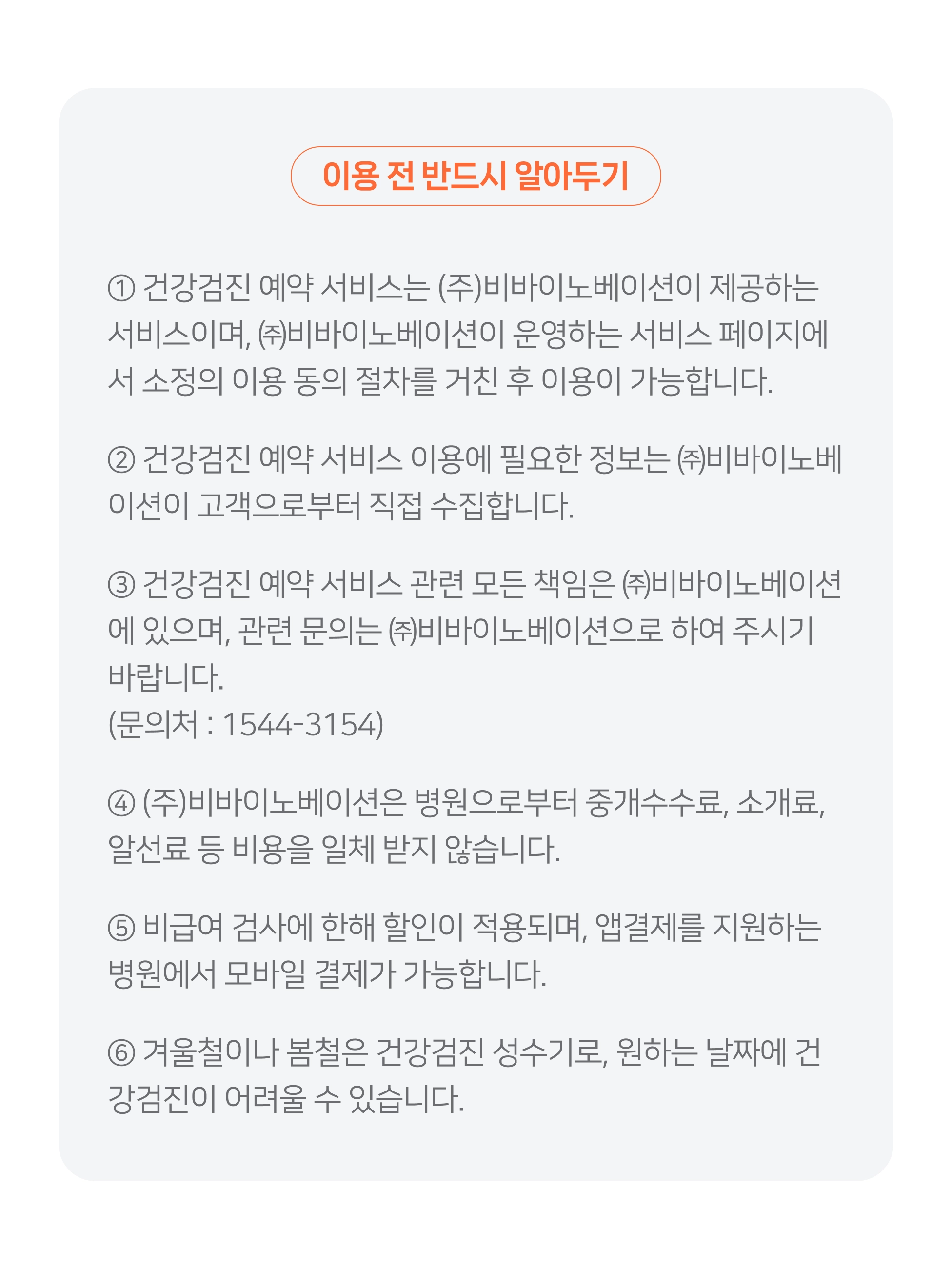 이용 전 반드시 알아두기

① 건강검진 예약 서비스는 (주)비바이노베이션이 제공하는 서비스이며, ㈜비바이노베이션이 운영하는 서비스 페이지에서 소정의 이용 동의 절차를 거친 후 이용이 가능합니다.

② 건강검진 예약 서비스 이용에 필요한 정보는 ㈜비바이노베이션이 고객으로부터 직접 수집합니다.

③ 건강검진 예약 서비스 관련 모든 책임은 ㈜비바이노베이션에 있으며, 관련 문의는 ㈜비바이노베이션으로 하여 주시기 바랍니다.
(문의처 : 1544-3154)

④ (주)비바이노베이션은 병원으로부터 중개수수료, 소개료, 알선료 등 비용을 일체 받지 않습니다.

⑤ 비급여 검사에 한해 할인이 적용되며, 앱결제를 지원하는 병원에서 모바일 결제가 가능합니다.

⑥ 겨울철이나 봄철은 건강검진 성수기로, 원하는 날짜에 건강검진이 어려울 수 있습니다.